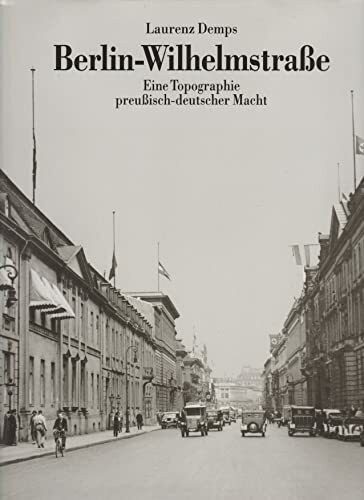 Laurenz Demps

Berlin-Wilhelmstraße

Eine Topographie preußisch-deutscher Macht